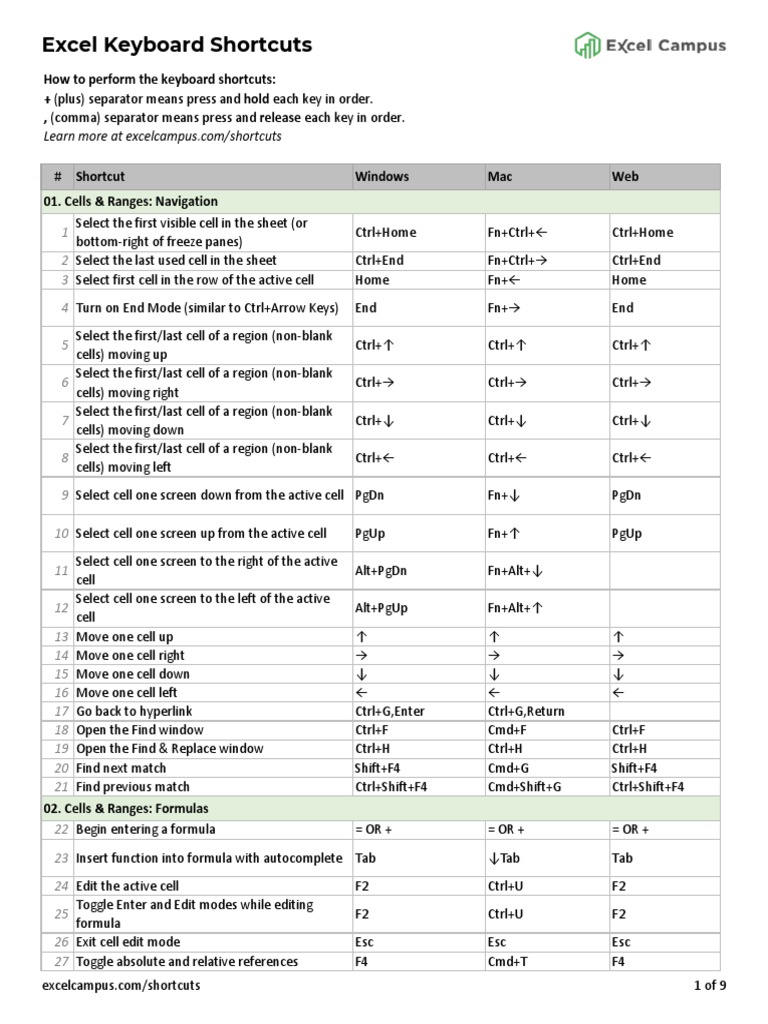 Excel Keyboard Shortcuts

Excel Campus

How to perform the keyboard shortcuts:
+ (plus) separator means press and hold each key in order.
, (comma) separator means press and release each key in order.
Learn more at excelcampus.com/shortcuts

| # | Shortcut | Windows | Mac | Web |
|---|---|---|---|---|
| 01. Cells & Ranges: Navigation | | | | |
| 1 | Select the first visible cell in the sheet (or bottom-right of freeze panes) | Ctrl+Home | Fn+Ctrl+← | Ctrl+Home |
| 2 | Select the last used cell in the sheet | Ctrl+End | Fn+Ctrl+→ | Ctrl+End |
| 3 | Select first cell in the row of the active cell | Home | Fn+← | Home |
| 4 | Turn on End Mode (similar to Ctrl+Arrow Keys) | End | Fn+→ | End |
| 5 | Select the first/last cell of a region (non-blank cells) moving up | Ctrl+↑ | Ctrl+↑ | Ctrl+↑ |
| 6 | Select the first/last cell of a region (non-blank cells) moving right | Ctrl+→ | Ctrl+→ | Ctrl+→ |
| 7 | Select the first/last cell of a region (non-blank cells) moving down | Ctrl+↓ | Ctrl+↓ | Ctrl+↓ |
| 8 | Select the first/last cell of a region (non-blank cells) moving left | Ctrl+← | Ctrl+← | Ctrl+← |
| 9 | Select cell one screen down from the active cell | PgDn | Fn+↓ | PgDn |
| 10 | Select cell one screen up from the active cell | PgUp | Fn+↑ | PgUp |
| 11 | Select cell one screen to the right of the active cell | Alt+PgDn | Fn+Alt+↓ | |
| 12 | Select cell one screen to the left of the active cell | Alt+PgUp | Fn+Alt+↑ | |
| 13 | Move one cell up | ↑ | ↑ | ↑ |
| 14 | Move one cell right | → | → | → |
| 15 | Move one cell down | ↓ | ↓ | ↓ |
| 16 | Move one cell left | ← | ← | ← |
| 17 | Go back to hyperlink | Ctrl+G,Enter | Ctrl+G,Return | |
| 18 | Open the Find window | Ctrl+F | Cmd+F | Ctrl+F |
| 19 | Open the Find & Replace window | Ctrl+H | Ctrl+H | Ctrl+H |
| 20 | Find next match | Shift+F4 | Cmd+G | Shift+F4 |
| 21 | Find previous match | Ctrl+Shift+F4 | Cmd+Shift+G | Ctrl+Shift+F4 |
| 02. Cells & Ranges: Formulas | | | | |
| 22 | Begin entering a formula | = OR + | = OR + | = OR + |
| 23 | Insert function into formula with autocomplete | Tab | ↓Tab | Tab |
| 24 | Edit the active cell | F2 | Ctrl+U | F2 |
| 25 | Toggle Enter and Edit modes while editing formula | F2 | Ctrl+U | F2 |
| 26 | Exit cell edit mode | Esc | Esc | Esc |
| 27 | Toggle absolute and relative references | F4 | Cmd+T | F4 |

excelcampus.com/shortcuts
1 of 9